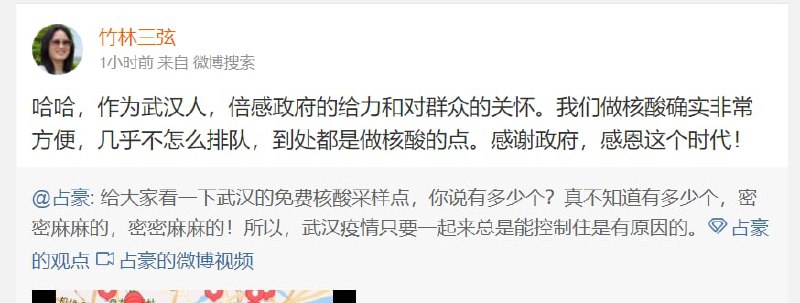 竹林三弦
1小时前 来自 微博搜索

哈哈，作为武汉人，倍感政府的给力和对群众的关怀。我们做核酸确实非常方便，几乎不怎么排队，到处都是做核酸的点。感谢政府，感恩这个时代！

@占豪: 给大家看一下武汉的免费核酸采样点，你说有多少个？真不知道有多少个，密密麻麻的，密密麻麻的！所以，武汉疫情只要一起来总是能控制住是有原因的。占豪的观点 占豪的微博视频